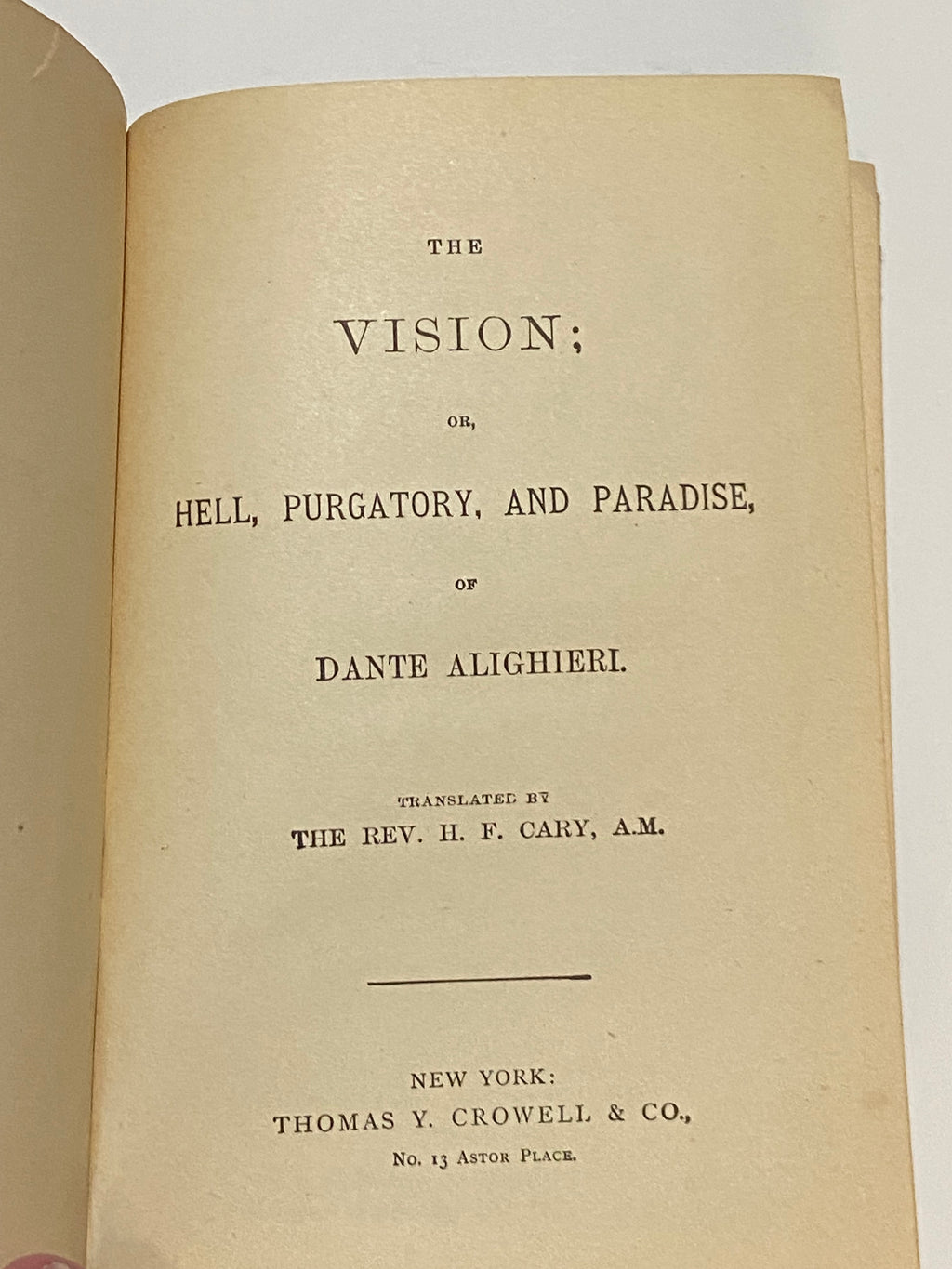 THE

VISION;

OR,

HELL, PURGATORY, AND PARADISE,

OF

DANTE ALIGHIERI.

TRANSLATED BY
THE REV. H. F. CARY, A.M.

NEW YORK:
THOMAS Y. CROWELL & CO.,
No. 13 Astor Place.